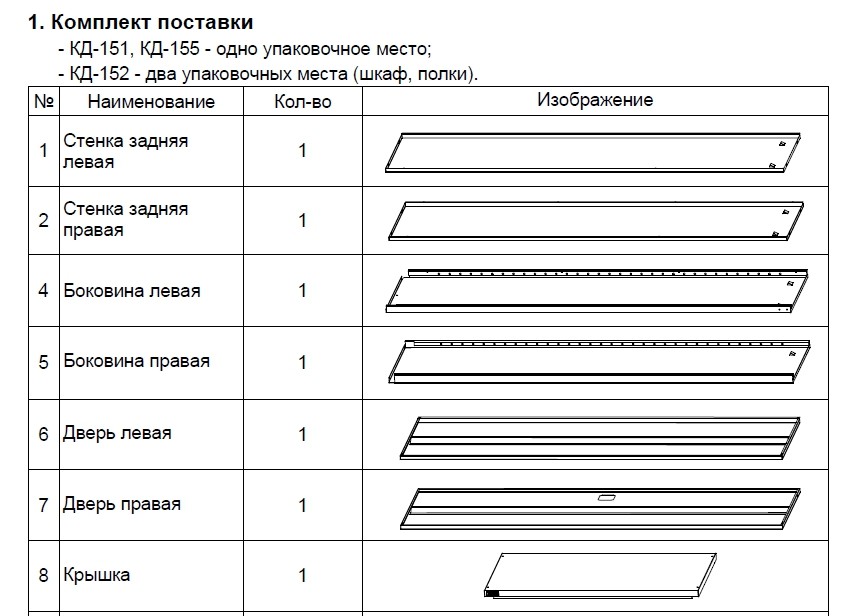 1. Комплект поставки

- КД-151, КД-155 - одно упаковочное место;
- КД-152 - два упаковочных места (шкаф, полки).

| № | Наименование | Кол-во | Изображение |
|---|---|---|---|
| 1 | Стенка задняя левая | 1 | |
| 2 | Стенка задняя правая | 1 | |
| 4 | Боковина левая | 1 | |
| 5 | Боковина правая | 1 | |
| 6 | Дверь левая | 1 | |
| 7 | Дверь правая | 1 | |
| 8 | Крышка | 1 | |